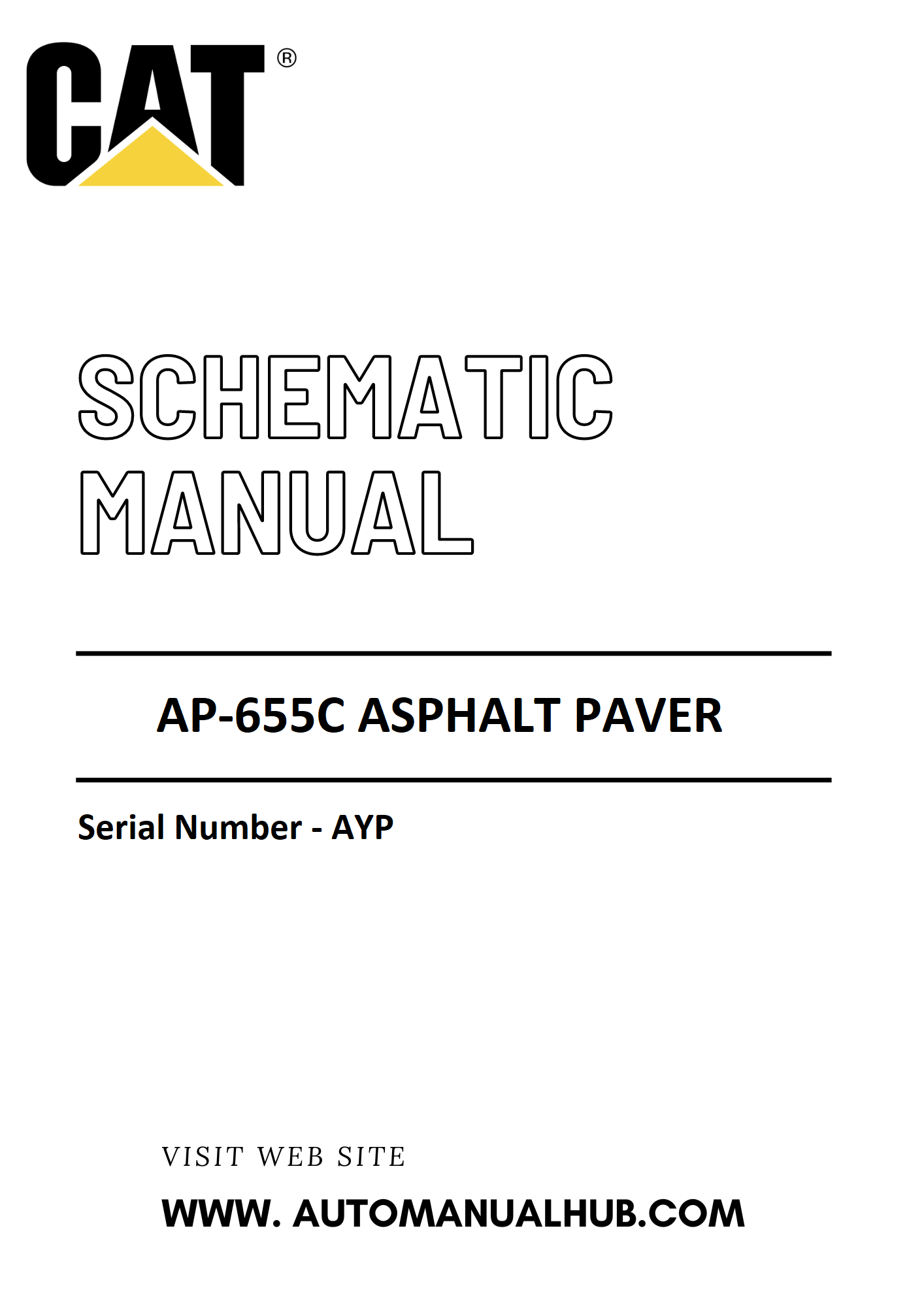 CAT®

SCHEMATIC MANUAL

AP-655C ASPHALT PAVER

Serial Number - AYP

VISIT WEB SITE

WWW. AUTOMANUALHUB.COM